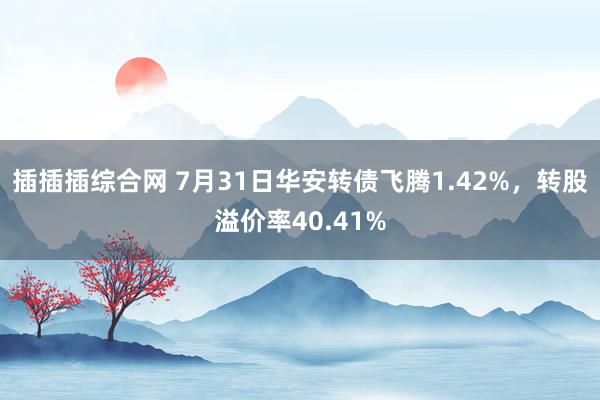 插插插综合网 7月31日华安转债飞腾1.42%，转股溢价率40.41%